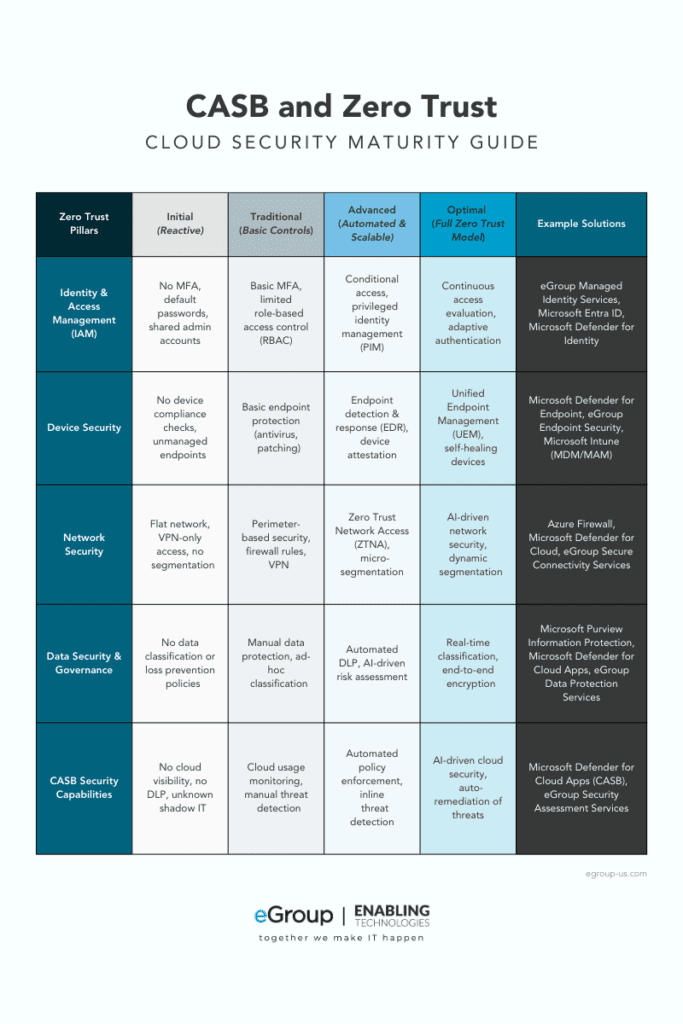 CASB and Zero Trust

CLOUD SECURITY MATURITY GUIDE

| Zero Trust Pillars | Initial (Reactive) | Traditional (Basic Controls) | Advanced (Automated & Scalable) | Optimal (Full Zero Trust Model) | Example Solutions |
|---|---|---|---|---|---|
| Identity & Access Management (IAM) | No MFA, default passwords, shared admin accounts | Basic MFA, limited role-based access control (RBAC) | Conditional access, privileged identity management (PIM) | Continuous access evaluation, adaptive authentication | eGroup Managed Identity Services, Microsoft Entra ID, Microsoft Defender for Identity |
| Device Security | No device compliance checks, unmanaged endpoints | Basic endpoint protection (antivirus, patching) | Endpoint detection & response (EDR), device attestation | Unified Endpoint Management (UEM), self-healing devices | Microsoft Defender for Endpoint, eGroup Endpoint Security, Microsoft Intune (MDM/MAM) |
| Network Security | Flat network, VPN-only access, no segmentation | Perimeter-based security, firewall rules, VPN | Zero Trust Network Access (ZTNA), micro-segmentation | AI-driven network security, dynamic segmentation | Azure Firewall, Microsoft Defender for Cloud, eGroup Secure Connectivity Services |
| Data Security & Governance | No data classification or loss prevention policies | Manual data protection, ad-hoc classification | Automated DLP, AI-driven risk assessment | Real-time classification, end-to-end encryption | Microsoft Purview Information Protection, Microsoft Defender for Cloud Apps, eGroup Data Protection Services |
| CASB Security Capabilities | No cloud visibility, no DLP, unknown shadow IT | Cloud usage monitoring, manual threat detection | Automated policy enforcement, inline threat detection | AI-driven cloud security, auto-remediation of threats | Microsoft Defender for Cloud Apps (CASB), eGroup Security Assessment Services |

egroup-us.com

eGroup | ENABLING TECHNOLOGIES

together we make IT happen